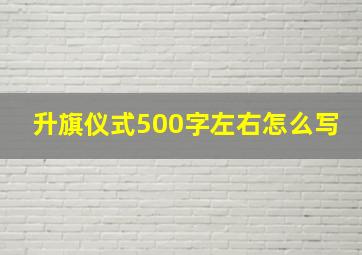 升旗仪式500字左右怎么写